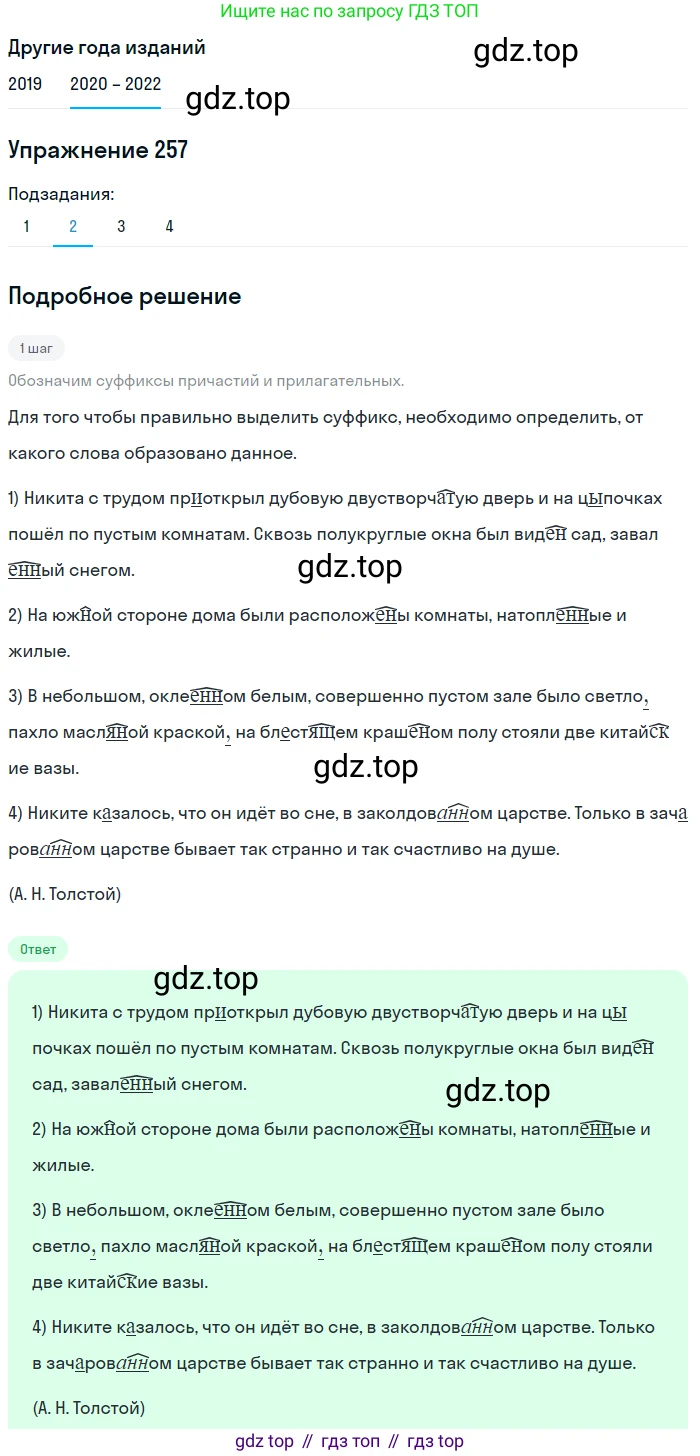 Ищите нас по запросу ГДЗ ТОП

Другие года изданий

gdz.top

2019 2020 – 2022

gdz.top

Упражнение 257

Подзадания:

1 2 3 4

Подробное решение

1 шаг

Обозначим суффиксы причастий и прилагательных.

Для того чтобы правильно выделить суффикс, необходимо определить, от какого слова образовано данное.

1) Никита с трудом приоткрыл дубовую двустворчатую дверь и на цыпочках пошёл по пустым комнатам. Сквозь полукруглые окна был виден сад, заваленный снегом.

gdz.top

2) На южной стороне дома были расположены комнаты, натопленные и жилые.

3) В небольшом, оклеенном белым, совершенно пустом зале было светло, пахло масляной краской, на блестящем крашеном полу стояли две китайские вазы.

gdz.top

4) Никите казалось, что он идёт во сне, в заколдованном царстве. Только в зачарованном царстве бывает так странно и так счастливо на душе.

(А. Н. Толстой)

Ответ

gdz.top

1) Никита с трудом приоткрыл дубовую двустворчатую дверь и на цыпочках пошёл по пустым комнатам. Сквозь полукруглые окна был виден сад, заваленный снегом.

gdz.top

2) На южной стороне дома были расположены комнаты, натопленные и жилые.

3) В небольшом, оклеенном белым, совершенно пустом зале было светло, пахло масляной краской, на блестящем крашеном полу стояли две китайские вазы.

4) Никите казалось, что он идёт во сне, в заколдованном царстве. Только в зачарованном царстве бывает так странно и так счастливо на душе.

(А. Н. Толстой)

gdz top // гдз топ // гдз top